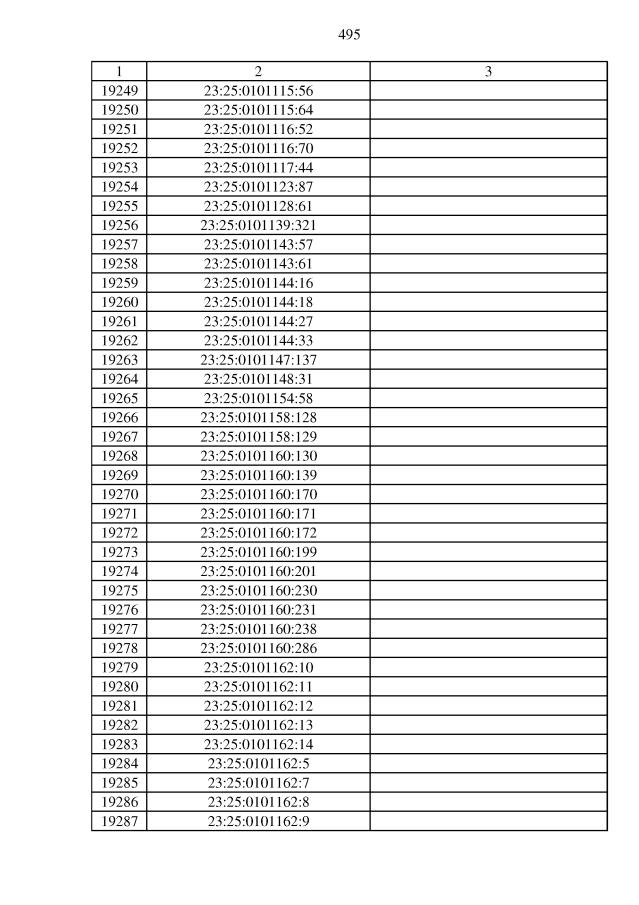 495

| 1 | 2 | 3 |
|---|---|---|
| 19249 | 23:25:0101115:56 | |
| 19250 | 23:25:0101115:64 | |
| 19251 | 23:25:0101116:52 | |
| 19252 | 23:25:0101116:70 | |
| 19253 | 23:25:0101117:44 | |
| 19254 | 23:25:0101123:87 | |
| 19255 | 23:25:0101128:61 | |
| 19256 | 23:25:0101139:321 | |
| 19257 | 23:25:0101143:57 | |
| 19258 | 23:25:0101143:61 | |
| 19259 | 23:25:0101144:16 | |
| 19260 | 23:25:0101144:18 | |
| 19261 | 23:25:0101144:27 | |
| 19262 | 23:25:0101144:33 | |
| 19263 | 23:25:0101147:137 | |
| 19264 | 23:25:0101148:31 | |
| 19265 | 23:25:0101154:58 | |
| 19266 | 23:25:0101158:128 | |
| 19267 | 23:25:0101158:129 | |
| 19268 | 23:25:0101160:130 | |
| 19269 | 23:25:0101160:139 | |
| 19270 | 23:25:0101160:170 | |
| 19271 | 23:25:0101160:171 | |
| 19272 | 23:25:0101160:172 | |
| 19273 | 23:25:0101160:199 | |
| 19274 | 23:25:0101160:201 | |
| 19275 | 23:25:0101160:230 | |
| 19276 | 23:25:0101160:231 | |
| 19277 | 23:25:0101160:238 | |
| 19278 | 23:25:0101160:286 | |
| 19279 | 23:25:0101162:10 | |
| 19280 | 23:25:0101162:11 | |
| 19281 | 23:25:0101162:12 | |
| 19282 | 23:25:0101162:13 | |
| 19283 | 23:25:0101162:14 | |
| 19284 | 23:25:0101162:5 | |
| 19285 | 23:25:0101162:7 | |
| 19286 | 23:25:0101162:8 | |
| 19287 | 23:25:0101162:9 | |